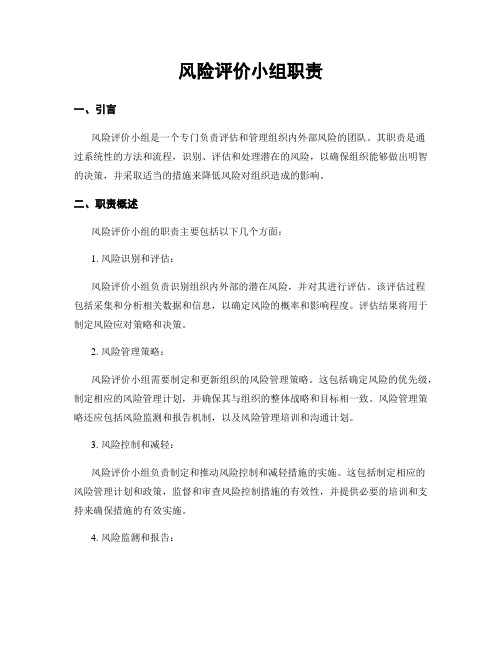 风险评价小组职责

一、引言

风险评价小组是一个专门负责评估和管理组织内外部风险的团队。其职责是通过系统性的方法和流程，识别、评估和处理潜在的风险，以确保组织能够做出明智的决策，并采取适当的措施来降低风险对组织造成的影响。

二、职责概述

风险评价小组的职责主要包括以下几个方面：

1. 风险识别和评估：

风险评价小组负责识别组织内外部的潜在风险，并对其进行评估。该评估过程包括采集和分析相关数据和信息，以确定风险的概率和影响程度。评估结果将用于制定风险应对策略和决策。

2. 风险管理策略：

风险评价小组需要制定和更新组织的风险管理策略。这包括确定风险的优先级，制定相应的风险管理计划，并确保其与组织的整体战略和目标相一致。风险管理策略还应包括风险监测和报告机制，以及风险管理培训和沟通计划。

3. 风险控制和减轻：

风险评价小组负责制定和推动风险控制和减轻措施的实施。这包括制定相应的风险管理计划和政策，监督和审查风险控制措施的有效性，并提供必要的培训和支持来确保措施的有效实施。

4. 风险监测和报告：